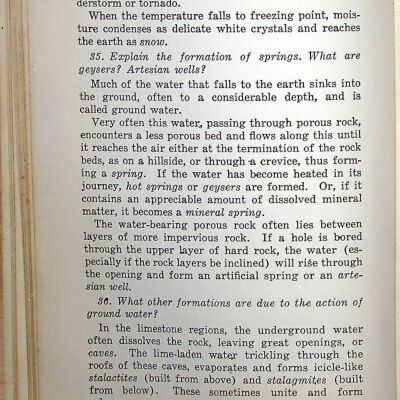 derstorm or tornado.

When the temperature falls to freezing point, moisture condenses as delicate white crystals and reaches the earth as snow.

35. Explain the formation of springs. What are geysers? Artesian wells?

Much of the water that falls to the earth sinks into the ground, often to a considerable depth, and is called ground water.

Very often this water, passing through porous rock, encounters a less porous bed and flows along this until it reaches the air either at the termination of the rock beds, as on a hillside, or through a crevice, thus forming a spring. If the water has become heated in its journey, hot springs or geysers are formed. Or, if it contains an appreciable amount of dissolved mineral matter, it becomes a mineral spring.

The water-bearing porous rock often lies between layers of more impervious rock. If a hole is bored through the upper layer of hard rock, the water (especially if the rock layers be inclined) will rise through the opening and form an artificial spring or an artesian well.

36. What other formations are due to the action of ground water?

In the limestone regions, the underground water often dissolves the rock, leaving great openings, or caves. The lime-laden water trickling through the roofs of these caves, evaporates and forms icicle-like stalactites (built from above) and stalagmites (built from below). These sometimes unite and form